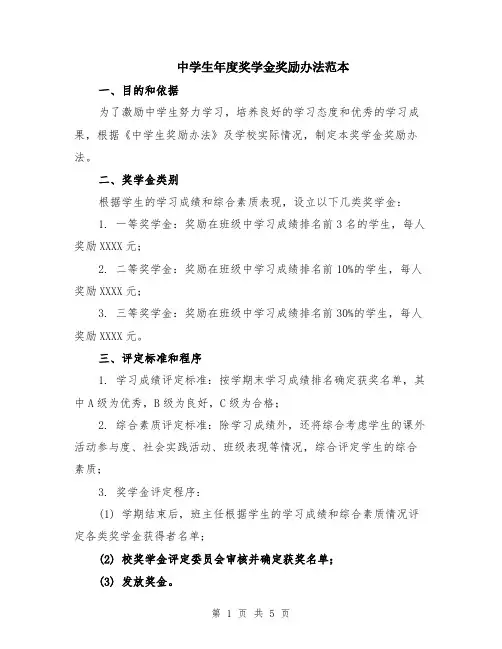 中学生年度奖学金奖励办法范本

一、目的和依据

为了激励中学生努力学习，培养良好的学习态度和优秀的学习成果，根据《中学生奖励办法》及学校实际情况，制定本奖学金奖励办法。

二、奖学金类别

根据学生的学习成绩和综合素质表现，设立以下几类奖学金：

1. 一等奖学金：奖励在班级中学习成绩排名前 3 名的学生，每人奖励 XXXX 元；

2. 二等奖学金：奖励在班级中学习成绩排名前 10%的学生，每人奖励 XXXX 元；

3. 三等奖学金：奖励在班级中学习成绩排名前 30%的学生，每人奖励 XXXX 元。

三、评定标准和程序

1. 学习成绩评定标准：按学期末学习成绩排名确定获奖名单，其中 A 级为优秀，B 级为良好，C 级为合格；

2. 综合素质评定标准：除学习成绩外，还将综合考虑学生的课外活动参与度、社会实践活动、班级表现等情况，综合评定学生的综合素质；

3. 奖学金评定程序：

(1) 学期结束后，班主任根据学生的学习成绩和综合素质情况评定各类奖学金获得者名单；

(2) 校奖学金评定委员会审核并确定获奖名单；

(3) 发放奖金。

第 1 页 共 5 页